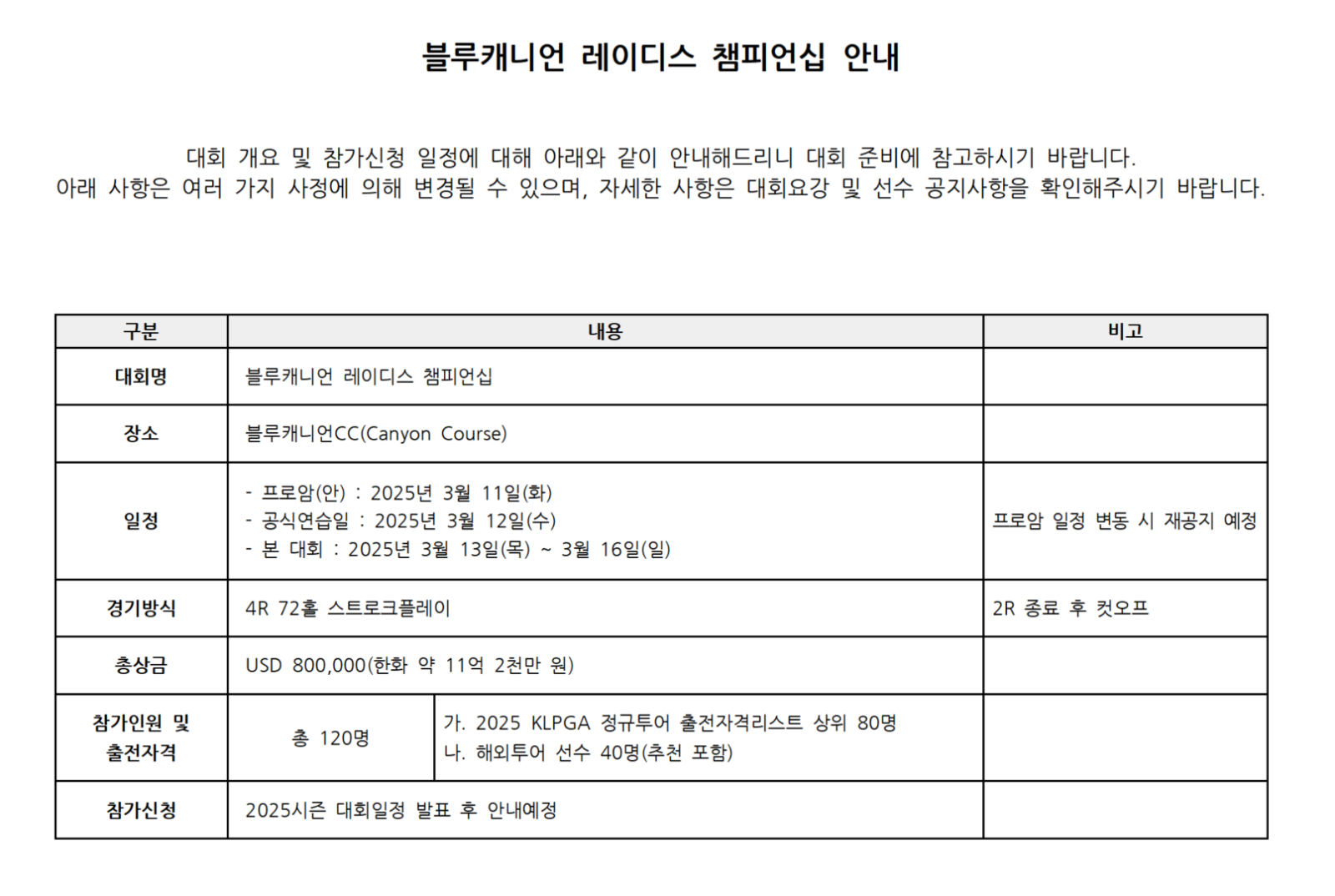 블루캐니언 레이디스 챔피언십 안내

대회 개요 및 참가신청 일정에 대해 아래와 같이 안내해드리니 대회 준비에 참고하시기 바랍니다.
아래 사항은 여러 가지 사정에 의해 변경될 수 있으며, 자세한 사항은 대회요강 및 선수 공지사항을 확인해주시기 바랍니다.

| 구분 | 내용 | | 비고 |
|---|---|---|---|
| 대회명 | 블루캐니언 레이디스 챔피언십 | | |
| 장소 | 블루캐니언CC(Canyon Course) | | |
| 일정 | - 프로암(안) : 2025년 3월 11일(화)<br>- 공식연습일 : 2025년 3월 12일(수)<br>- 본 대회 : 2025년 3월 13일(목) ~ 3월 16일(일) | | 프로암 일정 변동 시 재공지 예정 |
| 경기방식 | 4R 72홀 스트로크플레이 | | 2R 종료 후 컷오프 |
| 총상금 | USD 800,000(한화 약 11억 2천만 원) | | |
| 참가인원 및 출전자격 | 총 120명 | 가. 2025 KLPGA 정규투어 출전자격리스트 상위 80명<br>나. 해외투어 선수 40명(추천 포함) | |
| 참가신청 | 2025시즌 대회일정 발표 후 안내예정 | | |